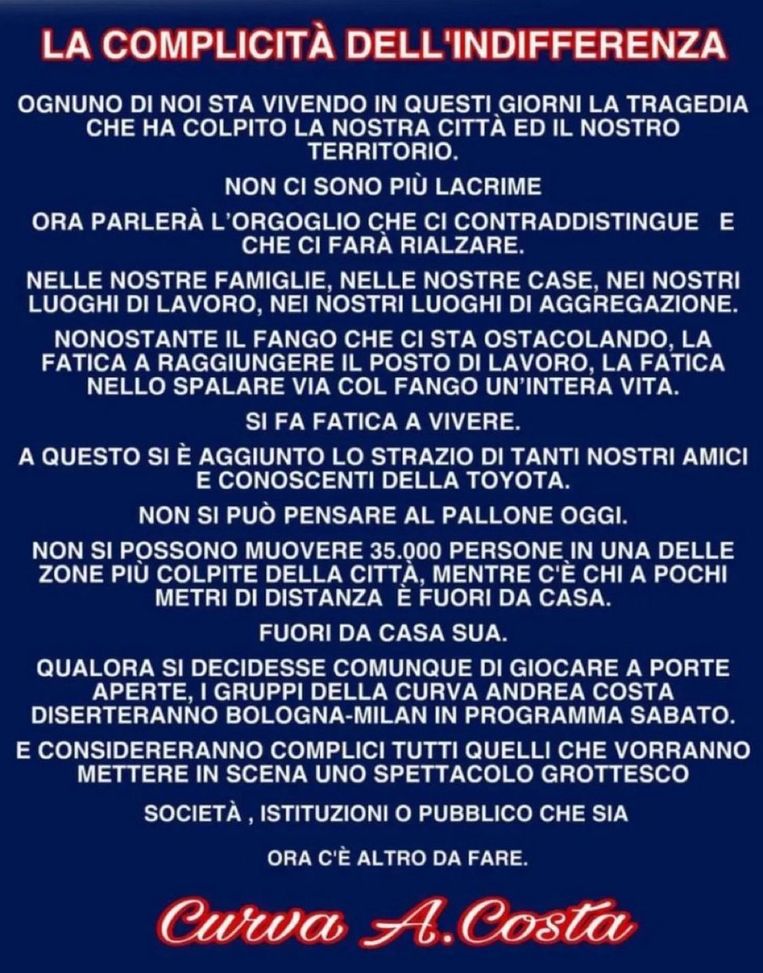 LA COMPLICITÀ DELL'INDIFFERENZA

OGNUNO DI NOI STA VIVENDO IN QUESTI GIORNI LA TRAGEDIA CHE HA COLPITO LA NOSTRA CITTÀ ED IL NOSTRO TERRITORIO.

NON CI SONO PIÙ LACRIME

ORA PARLERÀ L'ORGOGLIO CHE CI CONTRADDISTINGUE E CHE CI FARÀ RIALZARE.

NELLE NOSTRE FAMIGLIE, NELLE NOSTRE CASE, NEI NOSTRI LUOGHI DI LAVORO, NEI NOSTRI LUOGHI DI AGGREGAZIONE.

NONOSTANTE IL FANGO CHE CI STA OSTACOLANDO, LA FATICA A RAGGIUNGERE IL POSTO DI LAVORO, LA FATICA NELLO SPALARE VIA COL FANGO UN'INTERA VITA.

SI FA FATICA A VIVERE.

A QUESTO SI È AGGIUNTO LO STRAZIO DI TANTI NOSTRI AMICI E CONOSCENTI DELLA TOYOTA.

NON SI PUÒ PENSARE AL PALLONE OGGI.

NON SI POSSONO MUOVERE 35.000 PERSONE IN UNA DELLE ZONE PIÙ COLPITE DELLA CITTÀ, MENTRE C'È CHI A POCHI METRI DI DISTANZA È FUORI DA CASA.

FUORI DA CASA SUA.

QUALORA SI DECIDESSE COMUNQUE DI GIOCARE A PORTE APERTE, I GRUPPI DELLA CURVA ANDREA COSTA DISERTERANNO BOLOGNA-MILAN IN PROGRAMMA SABATO.

E CONSIDERERANNO COMPLICI TUTTI QUELLI CHE VORRANNO METTERE IN SCENA UNO SPETTACOLO GROTTESCO

SOCIETÀ , ISTITUZIONI O PUBBLICO CHE SIA

ORA C'È ALTRO DA FARE.

Curva A.Costa